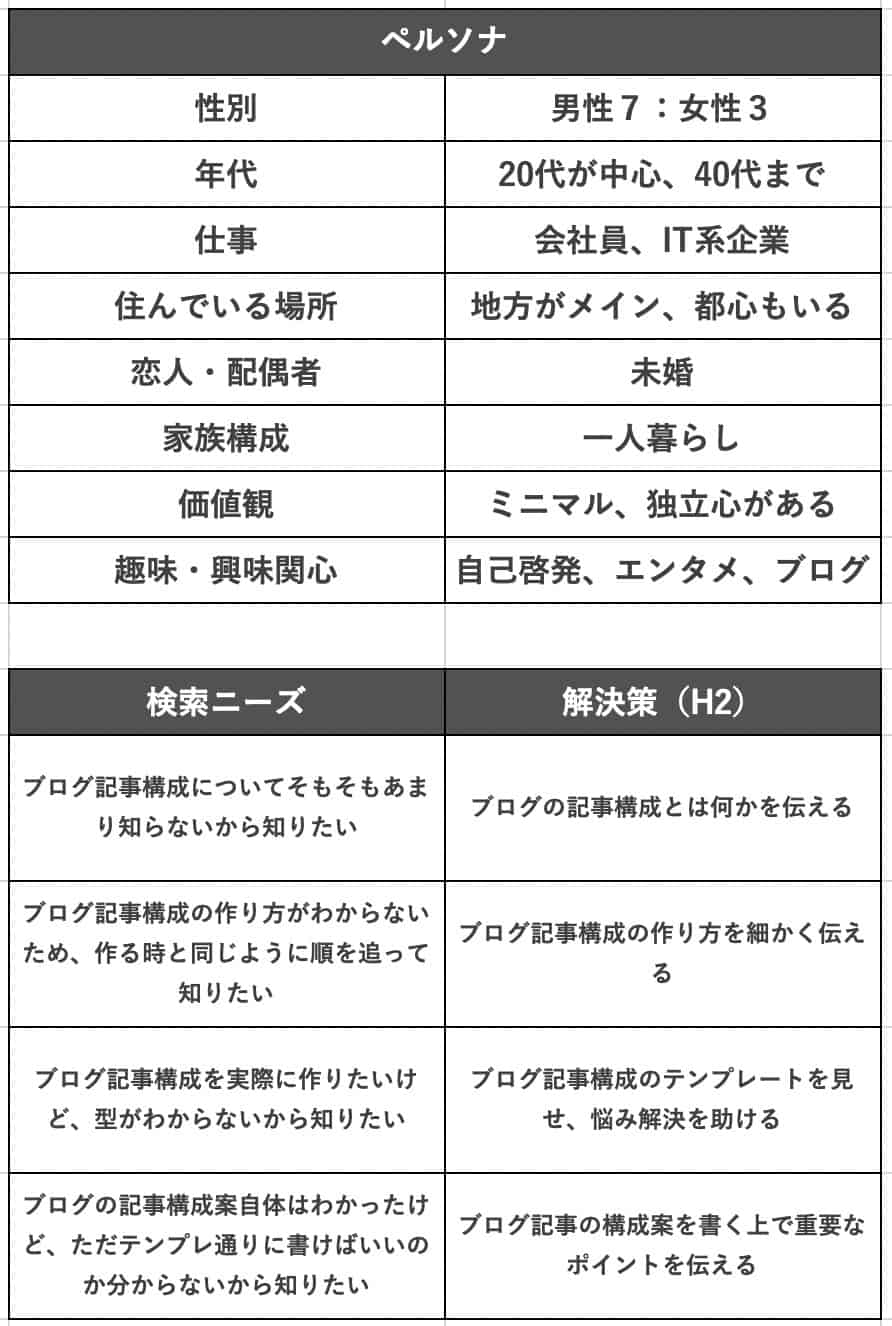 | ペルソナ | |
|---|---|
| 性別 | 男性７：女性３ |
| 年代 | 20代が中心、40代まで |
| 仕事 | 会社員、IT系企業 |
| 住んでいる場所 | 地方がメイン、都心もいる |
| 恋人・配偶者 | 未婚 |
| 家族構成 | 一人暮らし |
| 価値観 | ミニマル、独立心がある |
| 趣味・興味関心 | 自己啓発、エンタメ、ブログ |

| 検索ニーズ | 解決策（H2） |
|---|---|
| ブログ記事構成についてそもそもあまり知らないから知りたい | ブログの記事構成とは何かを伝える |
| ブログ記事構成の作り方がわからないため、作る時と同じように順を追って知りたい | ブログ記事構成の作り方を細かく伝える |
| ブログ記事構成を実際に作りたいけど、型がわからないから知りたい | ブログ記事構成のテンプレートを見せ、悩み解決を助ける |
| ブログの記事構成案自体はわかったけど、ただテンプレ通りに書けばいいのか分からないから知りたい | ブログ記事の構成案を書く上で重要なポイントを伝える |